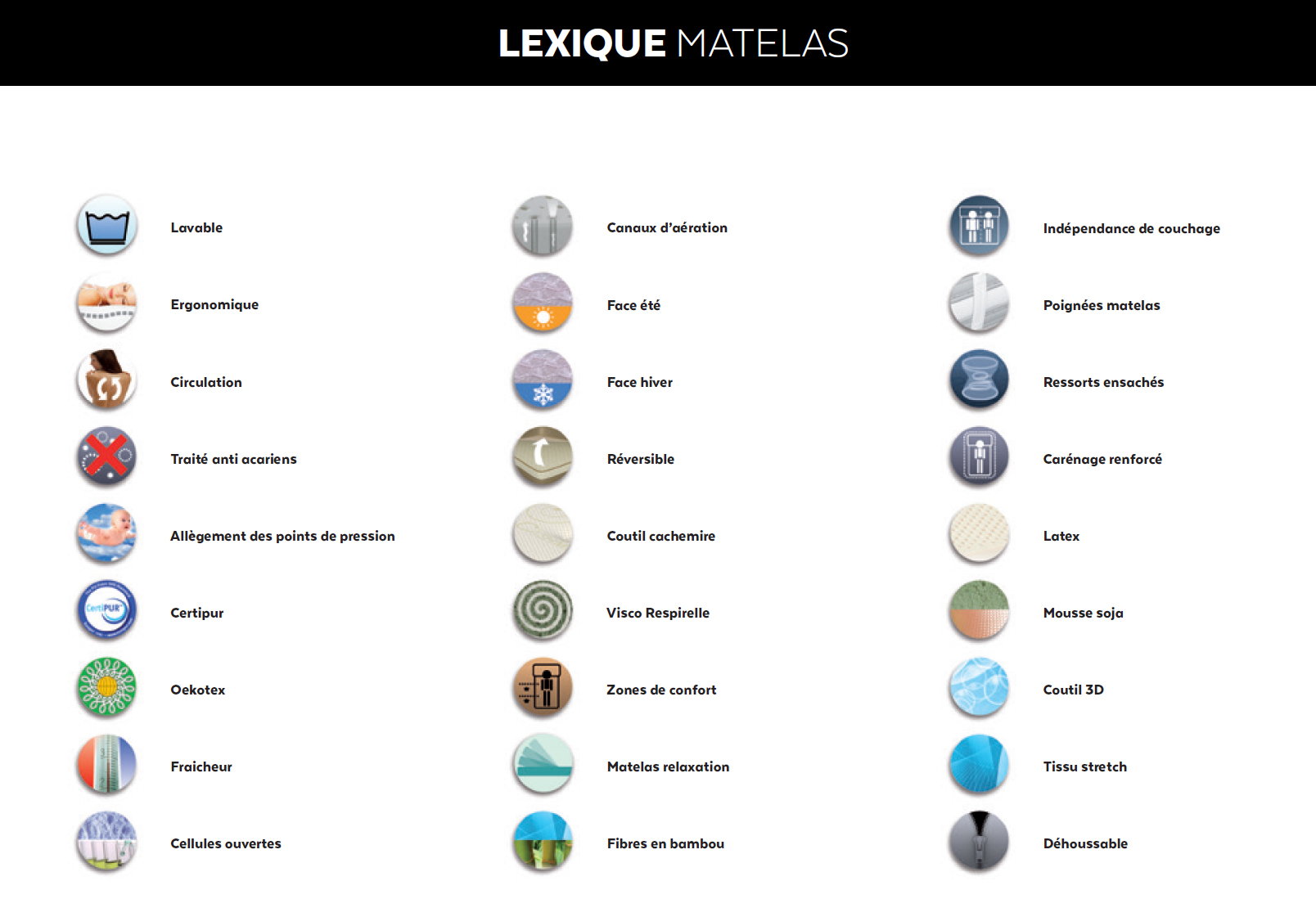 LEXIQUE MATELAS

Lavable
Ergonomique
Circulation
Traité anti acariens
Allègement des points de pression
CertiPUR
Certipur
Oekotex
Fraicheur
Cellules ouvertes

Canaux d'aération
Face été
Face hiver
Réversible
Coutil cachemire
Visco Respirelle
Zones de confort
Matelas relaxation
Fibres en bambou

Indépendance de couchage
Poignées matelas
Ressorts ensachés
Carénage renforcé
Latex
Mousse soja
Coutil 3D
Tissu stretch
Déhoussable